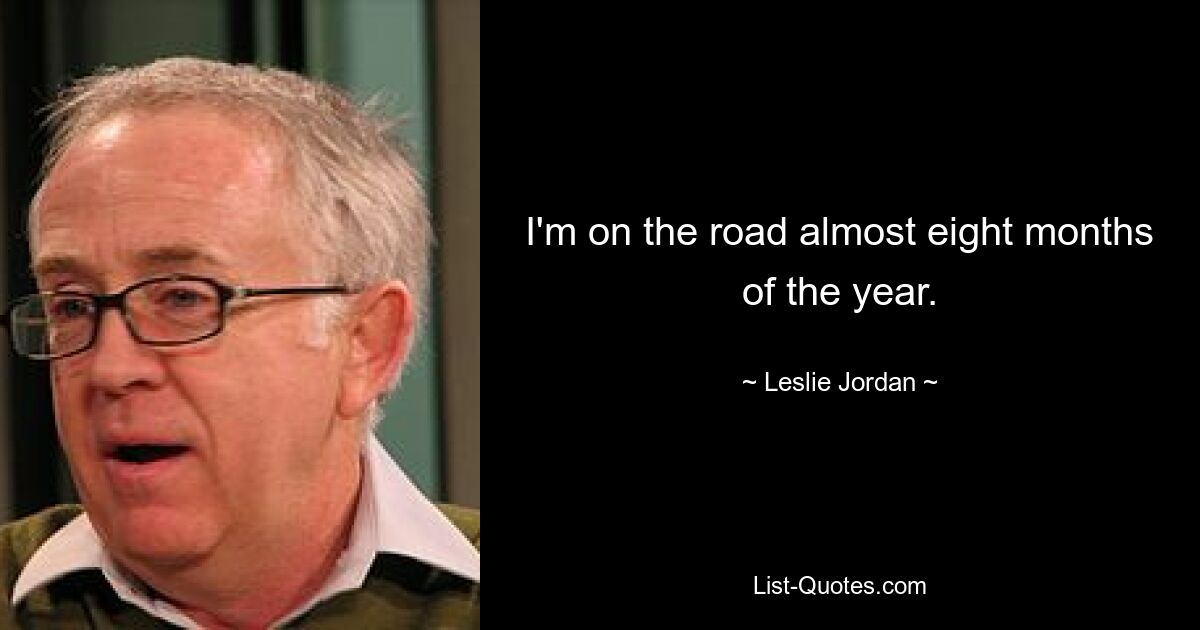 I'm on the road almost eight months of the year.

~ Leslie Jordan ~

List-Quotes.com